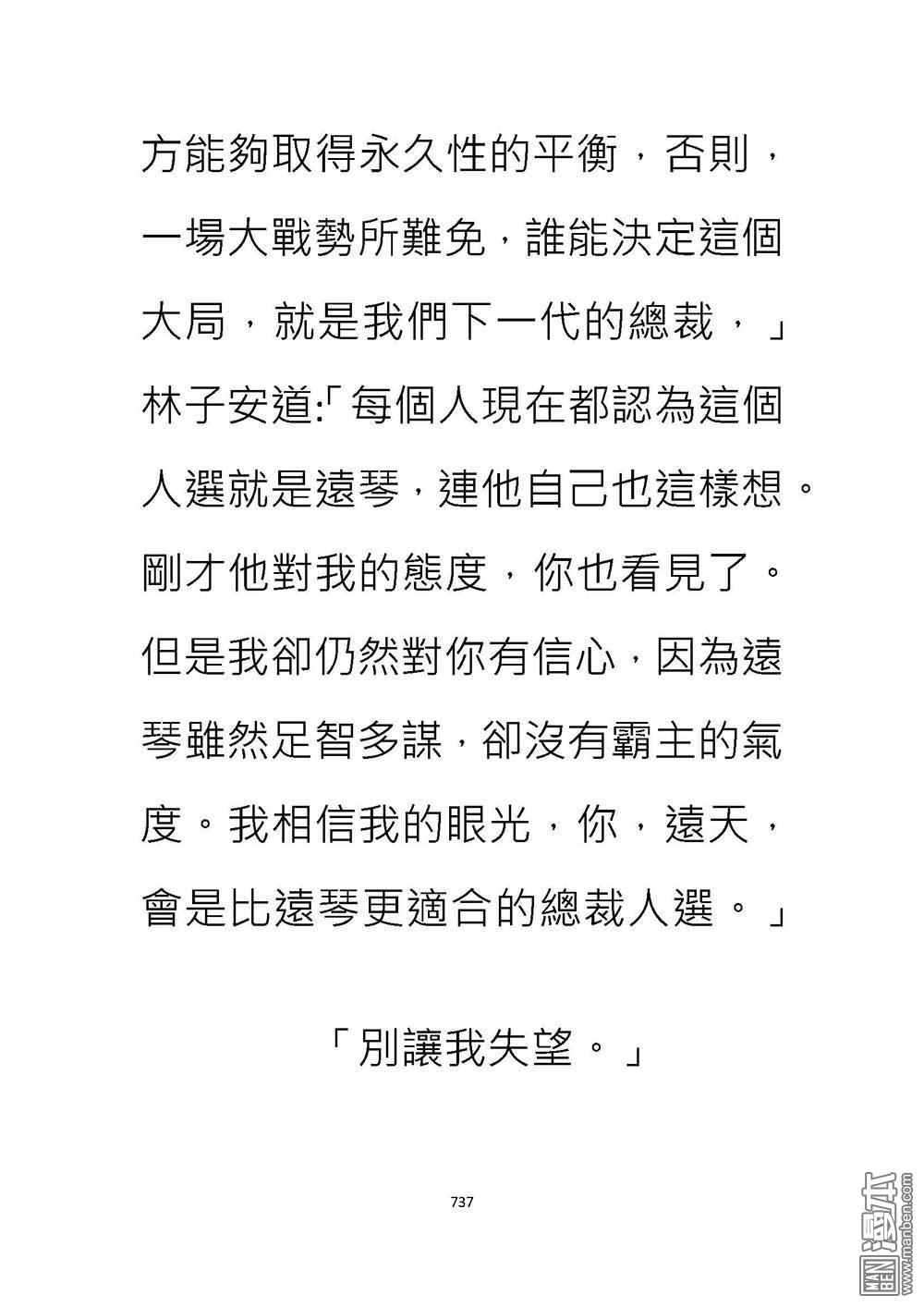 方能夠取得永久性的平衡，否則，一場大戰勢所難免，誰能決定這個大局，就是我們下一代的總裁，」林子安道:「每個人現在都認為這個人選就是遠琴，連他自己也這樣想。剛才他對我的態度，你也看見了。但是我卻仍然對你有信心，因為遠琴雖然足智多謀，卻沒有霸主的氣度。我相信我的眼光，你，遠天，會是比遠琴更適合的總裁人選。」

「別讓我失望。」

737

MAN BEN 漫本 www.manben.com